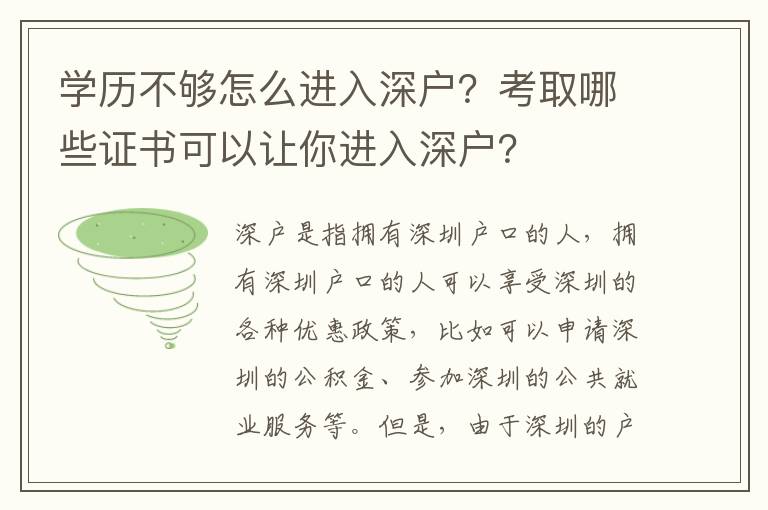 学历不够怎么进入深户？考取哪些证书可以让你进入深户？

深户是指拥有深圳户口的人，拥有深圳户口的人可以享受深圳的各种优惠政策，比如可以申请深圳的公积金、参加深圳的公共就业服务等。但是，由于深圳的户